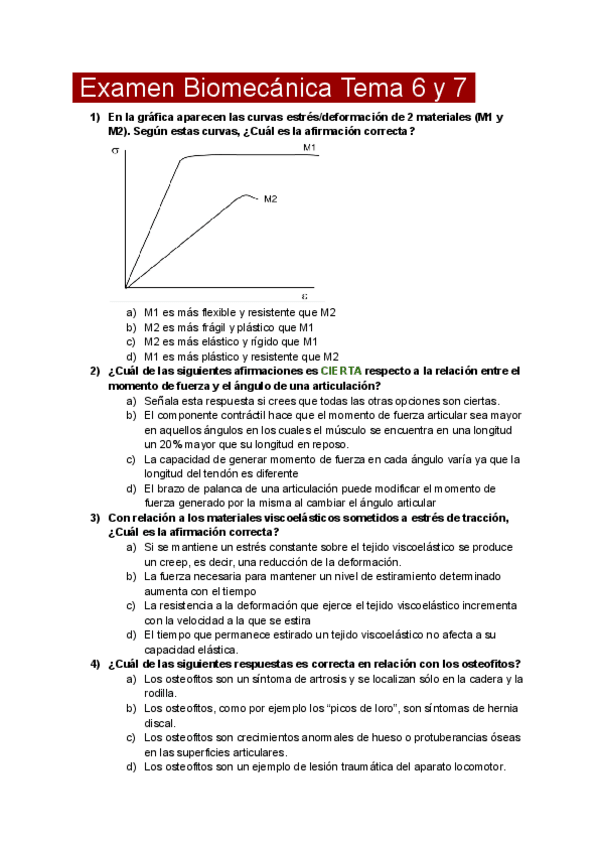 Examen Biomecánica Tema 6 y 7

1) En la gráfica aparecen las curvas estrés/deformación de 2 materiales (M1 y M2). Según estas curvas, ¿Cuál es la afirmación correcta?

$\sigma$

M1

M2

$\varepsilon$

a) M1 es más flexible y resistente que M2
b) M2 es más frágil y plástico que M1
c) M2 es más elástico y rígido que M1
d) M1 es más plástico y resistente que M2

2) ¿Cuál de las siguientes afirmaciones es CIERTA respecto a la relación entre el momento de fuerza y el ángulo de una articulación?
a) Señala esta respuesta si crees que todas las otras opciones son ciertas.
b) El componente contráctil hace que el momento de fuerza articular sea mayor en aquellos ángulos en los cuales el músculo se encuentra en una longitud un 20% mayor que su longitud en reposo.
c) La capacidad de generar momento de fuerza en cada ángulo varía ya que la longitud del tendón es diferente
d) El brazo de palanca de una articulación puede modificar el momento de fuerza generado por la misma al cambiar el ángulo articular

3) Con relación a los materiales viscoelásticos sometidos a estrés de tracción, ¿Cuál es la afirmación correcta?
a) Si se mantiene un estrés constante sobre el tejido viscoelástico se produce un creep, es decir, una reducción de la deformación.
b) La fuerza necesaria para mantener un nivel de estiramiento determinado aumenta con el tiempo
c) La resistencia a la deformación que ejerce el tejido viscoelástico incrementa con la velocidad a la que se estira
d) El tiempo que permanece estirado un tejido viscoelástico no afecta a su capacidad elástica.

4) ¿Cuál de las siguientes respuestas es correcta en relación con los osteofitos?
a) Los osteofitos son un síntoma de artrosis y se localizan sólo en la cadera y la rodilla.
b) Los osteofitos, como por ejemplo los “picos de loro”, son síntomas de hernia discal.
c) Los osteofitos son crecimientos anormales de hueso o protuberancias óseas en las superficies articulares.
d) Los osteofitos son un ejemplo de lesión traumática del aparato locomotor.